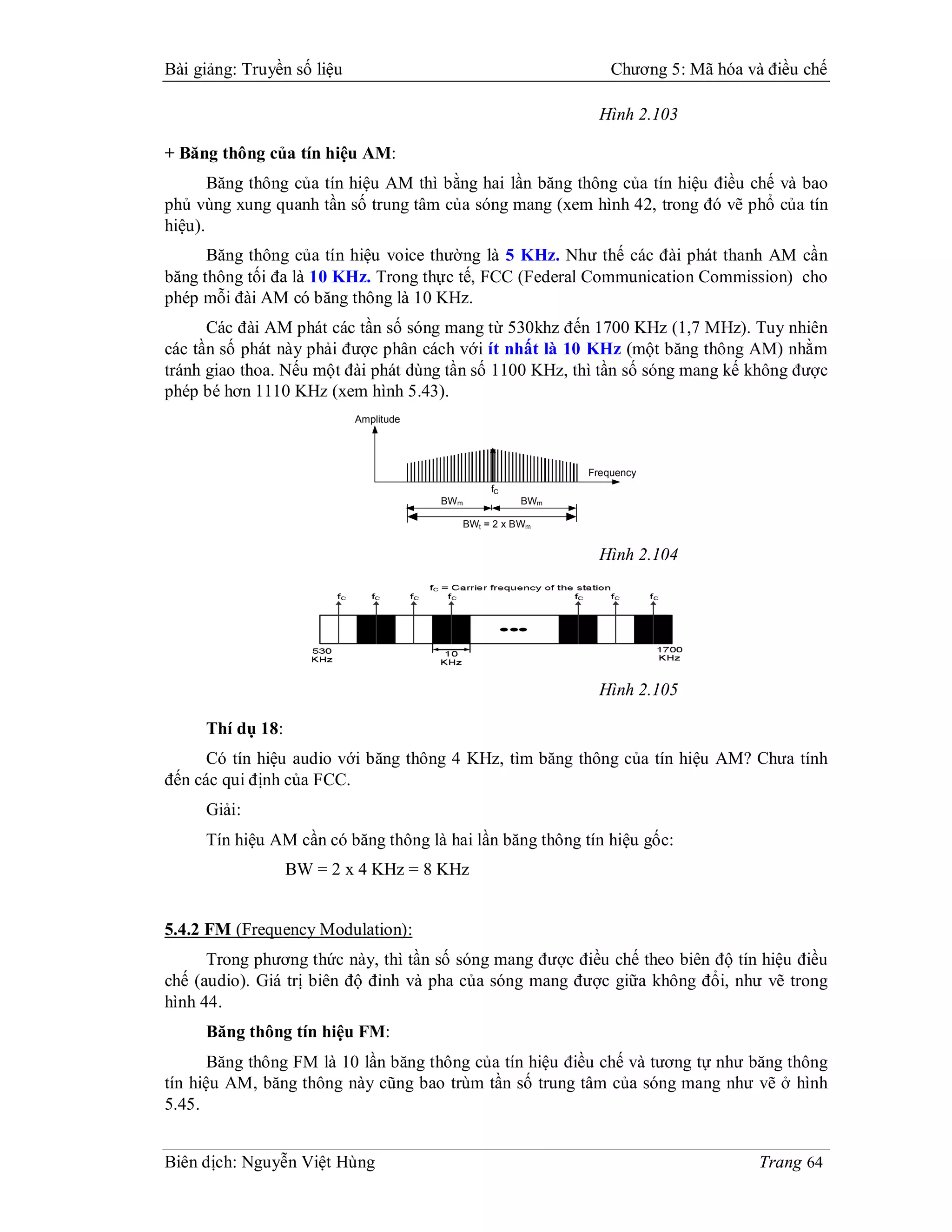 Bài giảng: Truyền số liệu

Chương 5: Mã hóa và điều chế

Hình 2.103

+ Băng thông của tín hiệu AM:

Băng thông của tín hiệu AM thì bằng hai lần băng thông của tín hiệu điều chế và bao phủ vùng xung quanh tần số trung tâm của sóng mang (xem hình 42, trong đó vẽ phổ của tín hiệu).

Băng thông của tín hiệu voice thường là 5 KHz. Như thế các đài phát thanh AM cần băng thông tối đa là 10 KHz. Trong thực tế, FCC (Federal Communication Commission) cho phép mỗi đài AM có băng thông là 10 KHz.

Các đài AM phát các tần số sóng mang từ 530khz đến 1700 KHz (1,7 MHz). Tuy nhiên các tần số phát này phải được phân cách với ít nhất là 10 KHz (một băng thông AM) nhằm tránh giao thoa. Nếu một đài phát dùng tần số 1100 KHz, thì tần số sóng mang kế không được phép bé hơn 1110 KHz (xem hình 5.43).

Amplitude

Frequency

$f_C$

$BW_m$

$BW_m$

$BW_t = 2 \times BW_m$

Hình 2.104

$f_C$ = Carrier frequency of the station

$f_C$ $f_C$ $f_C$ $f_C$ $f_C$ $f_C$ $f_C$

530 KHz

10 KHz

1700 KHz

Hình 2.105

Thí dụ 18:

Có tín hiệu audio với băng thông 4 KHz, tìm băng thông của tín hiệu AM? Chưa tính đến các qui định của FCC.

Giải:

Tín hiệu AM cần có băng thông là hai lần băng thông tín hiệu gốc:

BW = 2 x 4 KHz = 8 KHz

5.4.2 FM (Frequency Modulation):

Trong phương thức này, thì tần số sóng mang được điều chế theo biên độ tín hiệu điều chế (audio). Giá trị biên độ đỉnh và pha của sóng mang được giữa không đổi, như vẽ trong hình 44.

Băng thông tín hiệu FM:

Băng thông FM là 10 lần băng thông của tín hiệu điều chế và tương tự như băng thông tín hiệu AM, băng thông này cũng bao trùm tần số trung tâm của sóng mang như vẽ ở hình 5.45.

Biên dịch: Nguyễn Việt Hùng

Trang 64